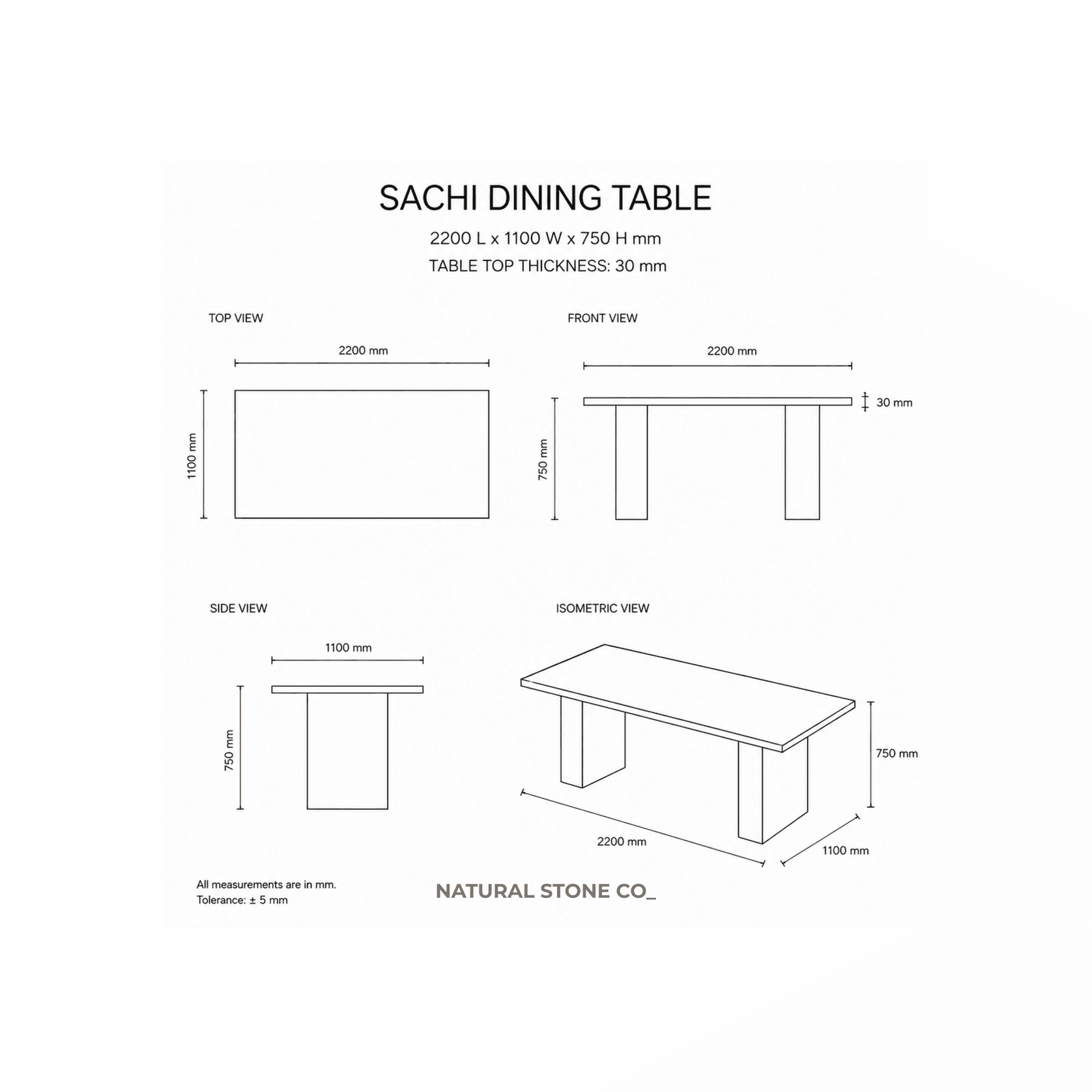 SACHI DINING TABLE

2200 L x 1100 W x 750 H mm

TABLE TOP THICKNESS: 30 mm

TOP VIEW

2200 mm

1100 mm

FRONT VIEW

2200 mm

30 mm

750 mm

SIDE VIEW

1100 mm

750 mm

ISOMETRIC VIEW

750 mm

2200 mm

1100 mm

All measurements are in mm.
Tolerance: ± 5 mm

NATURAL STONE CO_